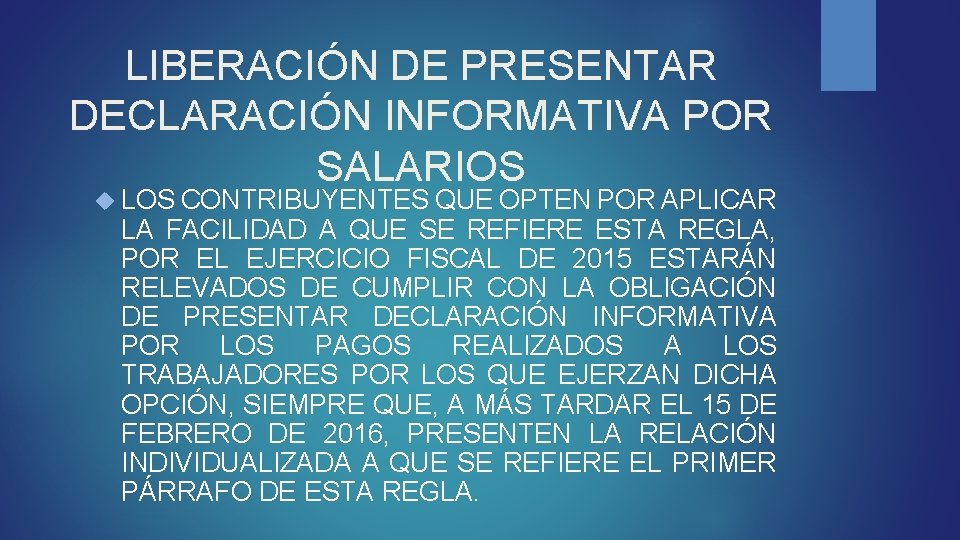 LIBERACIÓN DE PRESENTAR DECLARACIÓN INFORMATIVA POR SALARIOS

LOS CONTRIBUYENTES QUE OPTEN POR APLICAR LA FACILIDAD A QUE SE REFIERE ESTA REGLA, POR EL EJERCICIO FISCAL DE 2015 ESTARÁN RELEVADOS DE CUMPLIR CON LA OBLIGACIÓN DE PRESENTAR DECLARACIÓN INFORMATIVA POR LOS PAGOS REALIZADOS A LOS TRABAJADORES POR LOS QUE EJERZAN DICHA OPCIÓN, SIEMPRE QUE, A MÁS TARDAR EL 15 DE FEBRERO DE 2016, PRESENTEN LA RELACIÓN INDIVIDUALIZADA A QUE SE REFIERE EL PRIMER PÁRRAFO DE ESTA REGLA.